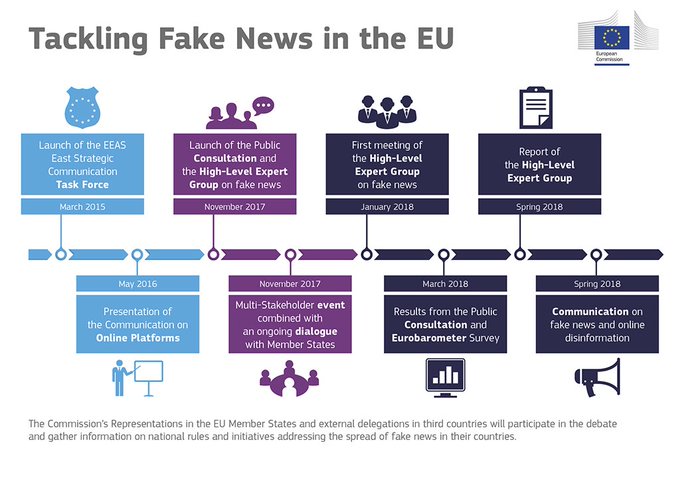 Tackling Fake News in the EU

European Commission

Launch of the EEAS East Strategic Communication Task Force

March 2015

Launch of the Public Consultation and the High-Level Expert Group on fake news

November 2017

First meeting of the High-Level Expert Group on fake news

January 2018

Report of the High-Level Expert Group

Spring 2018

May 2016

Presentation of the Communication on Online Platforms

November 2017

Multi-Stakeholder event combined with an ongoing dialogue with Member States

March 2018

Results from the Public Consultation and Eurobarometer Survey

Spring 2018

Communication on fake news and online disinformation

The Commission's Representations in the EU Member States and external delegations in third countries will participate in the debate and gather information on national rules and initiatives addressing the spread of fake news in their countries.